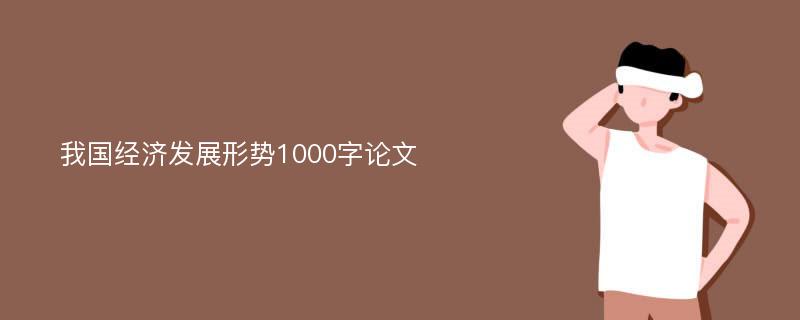 我国经济发展形势1000字论文